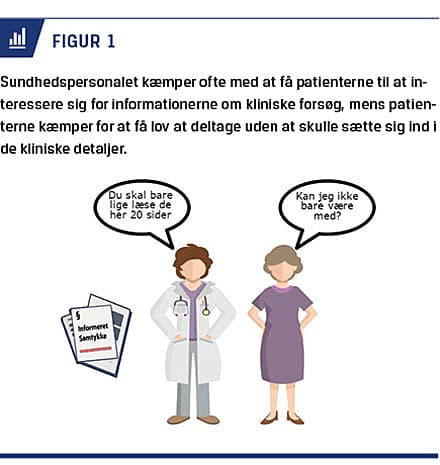 FIGUR 1

Sundhedspersonalet kæmper ofte med at få patienterne til at interessere sig for informationerne om kliniske forsøg, mens patienterne kæmper for at få lov at deltage uden at skulle sætte sig ind i de kliniske detaljer.

Du skal bare lige læse de her 20 sider

Kan jeg ikke bare være med?

§
Informeret Samtykke